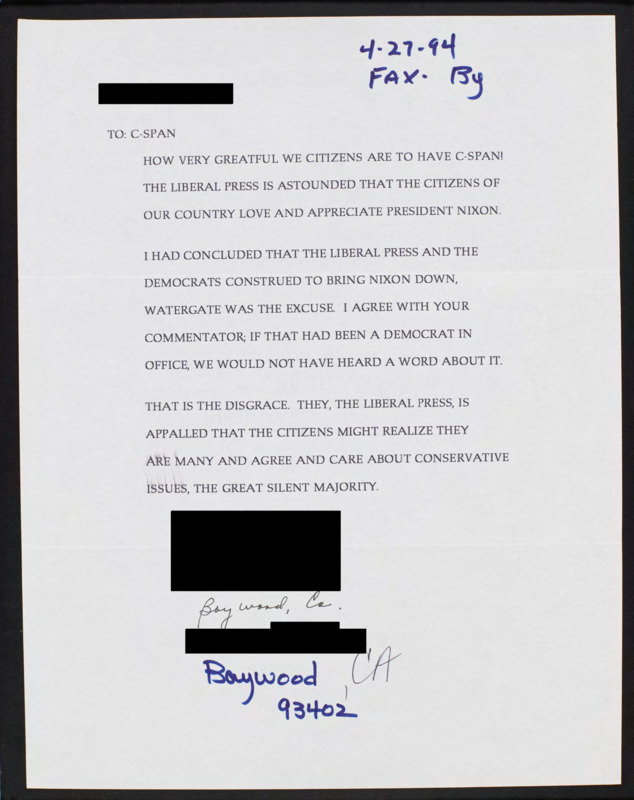 4-27-94
FAX. By

TO: C-SPAN

HOW VERY GREATFUL WE CITIZENS ARE TO HAVE C-SPAN! THE LIBERAL PRESS IS ASTOUNDED THAT THE CITIZENS OF OUR COUNTRY LOVE AND APPRECIATE PRESIDENT NIXON.

I HAD CONCLUDED THAT THE LIBERAL PRESS AND THE DEMOCRATS CONSTRUED TO BRING NIXON DOWN, WATERGATE WAS THE EXCUSE. I AGREE WITH YOUR COMMENTATOR; IF THAT HAD BEEN A DEMOCRAT IN OFFICE, WE WOULD NOT HAVE HEARD A WORD ABOUT IT.

THAT IS THE DISGRACE. THEY, THE LIBERAL PRESS, IS APPALLED THAT THE CITIZENS MIGHT REALIZE THEY ARE MANY AND AGREE AND CARE ABOUT CONSERVATIVE ISSUES, THE GREAT SILENT MAJORITY.

Baywood, Ca.

Baywood, CA
93402